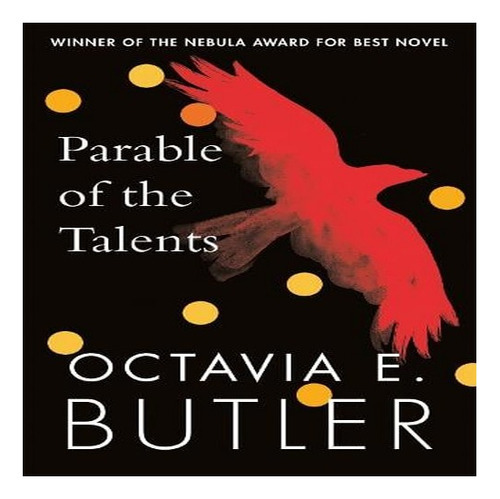 WINNER OF THE NEBULA AWARD FOR BEST NOVEL

Parable of the Talents

OCTAVIA E. BUTLER